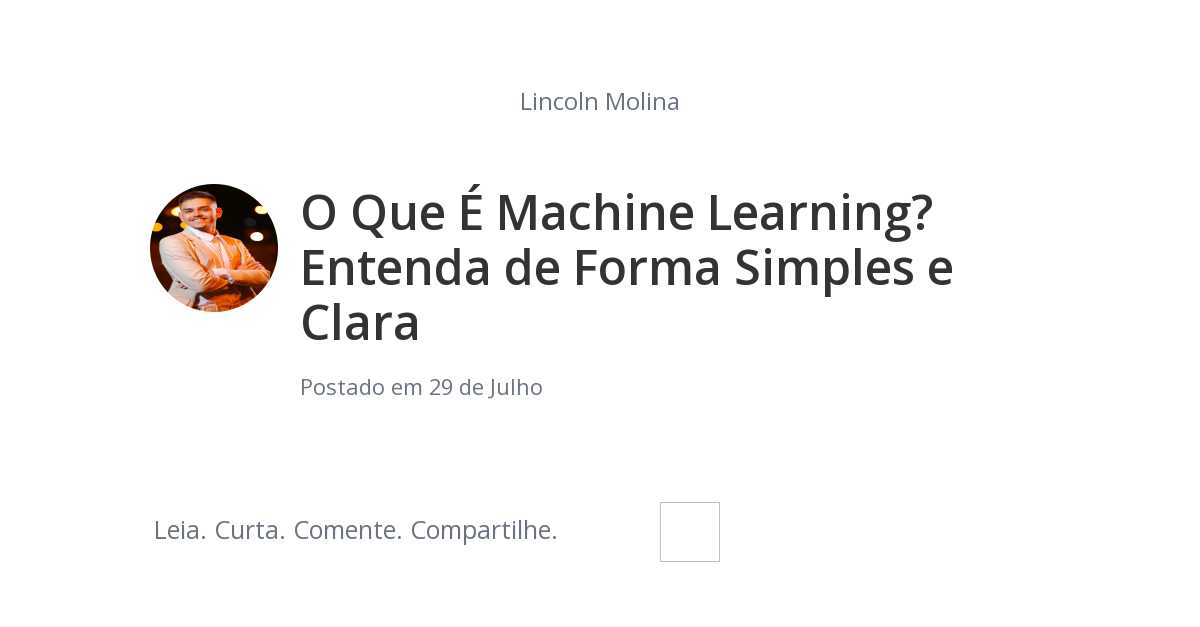 Lincoln Molina

O Que É Machine Learning? Entenda de Forma Simples e Clara

Postado em 29 de Julho

Leia. Curta. Comente. Compartilhe.